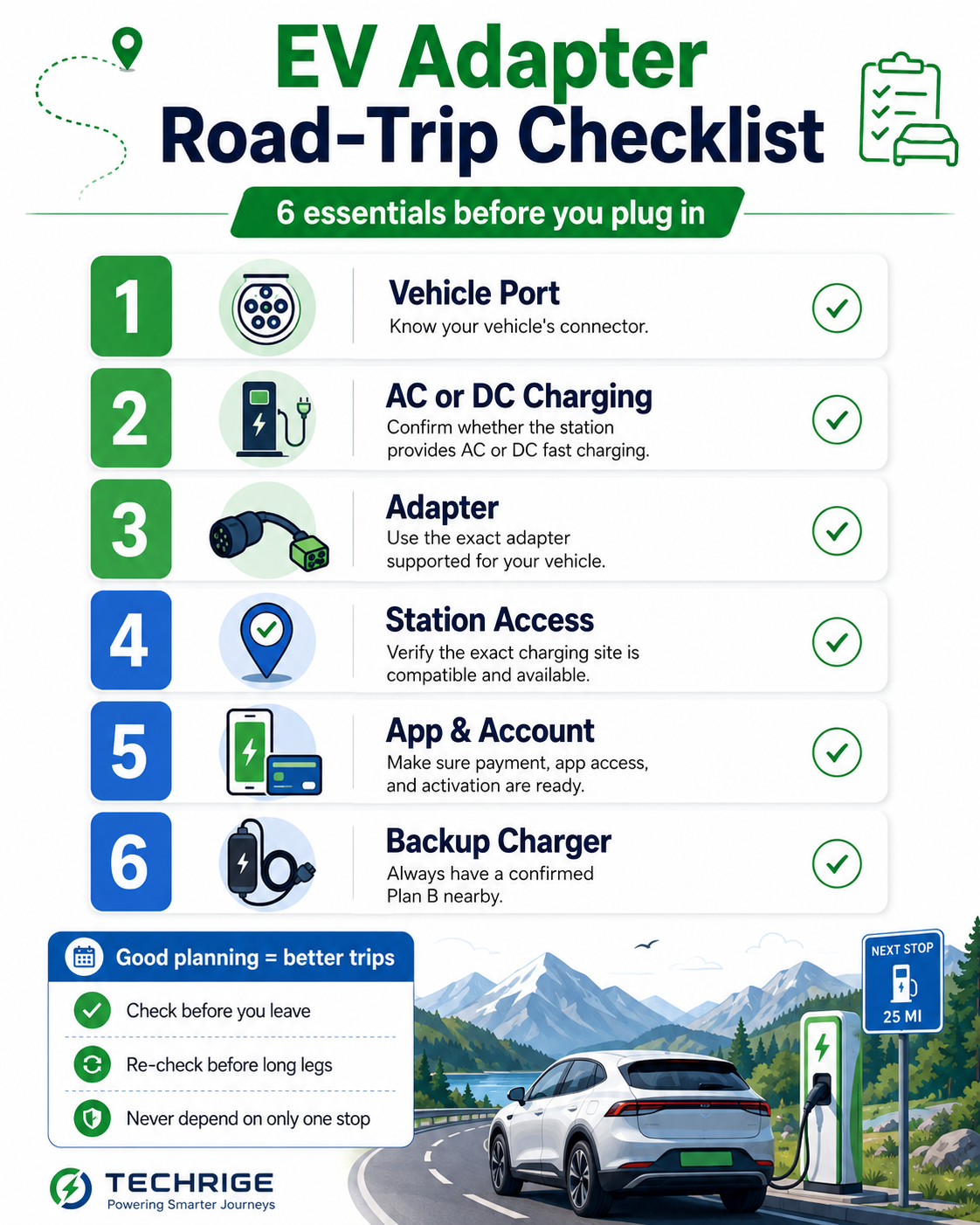 EV Adapter Road-Trip Checklist

6 essentials before you plug in

1 Vehicle Port
Know your vehicle's connector.

2 AC or DC Charging
Confirm whether the station provides AC or DC fast charging.

3 Adapter
Use the exact adapter supported for your vehicle.

4 Station Access
Verify the exact charging site is compatible and available.

5 App & Account
Make sure payment, app access, and activation are ready.

6 Backup Charger
Always have a confirmed Plan B nearby.

Good planning = better trips
Check before you leave
Re-check before long legs
Never depend on only one stop

NEXT STOP
25 MI

TECHRIGE
Powering Smarter Journeys